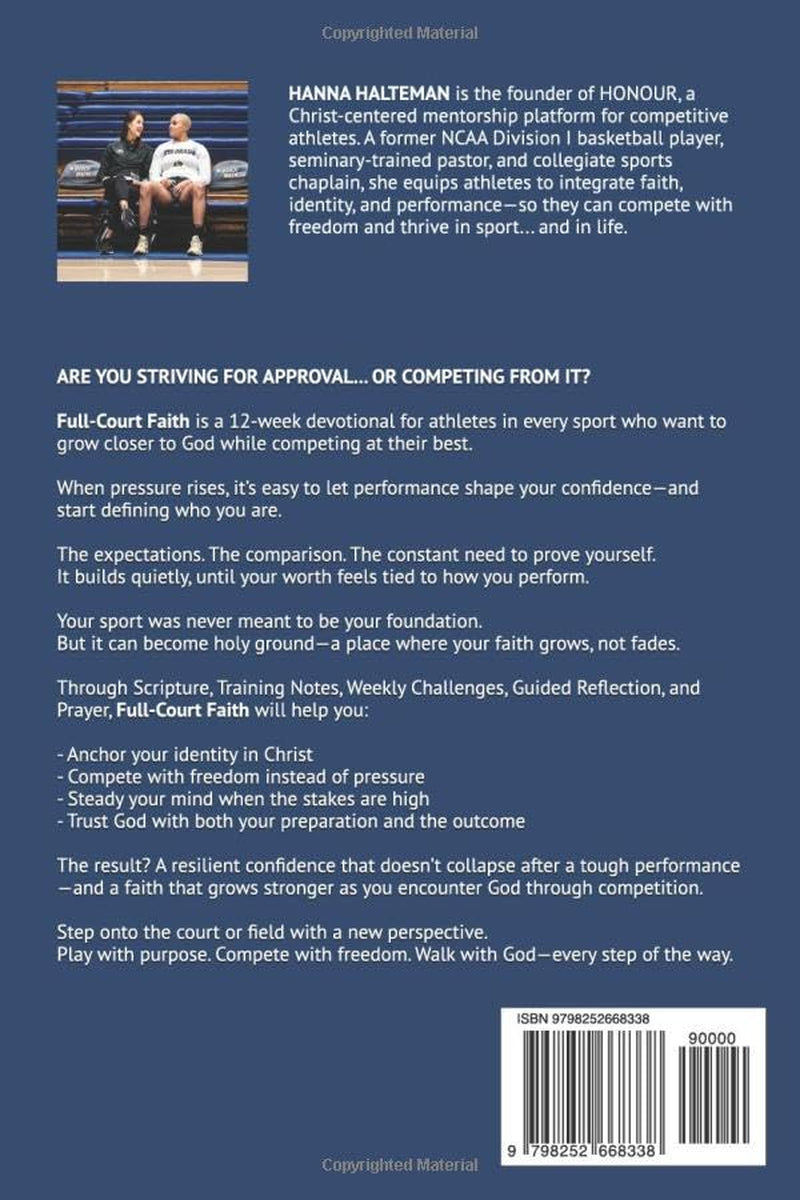 Copyrighted Material

HANNA HALTEMAN is the founder of HONOUR, a Christ-centered mentorship platform for competitive athletes. A former NCAA Division I basketball player, seminary-trained pastor, and collegiate sports chaplain, she equips athletes to integrate faith, identity, and performance—so they can compete with freedom and thrive in sport… and in life.

ARE YOU STRIVING FOR APPROVAL… OR COMPETING FROM IT?

Full-Court Faith is a 12-week devotional for athletes in every sport who want to grow closer to God while competing at their best.

When pressure rises, it's easy to let performance shape your confidence—and start defining who you are.

The expectations. The comparison. The constant need to prove yourself.
It builds quietly, until your worth feels tied to how you perform.

Your sport was never meant to be your foundation.
But it can become holy ground—a place where your faith grows, not fades.

Through Scripture, Training Notes, Weekly Challenges, Guided Reflection, and Prayer, Full-Court Faith will help you:

- Anchor your identity in Christ
- Compete with freedom instead of pressure
- Steady your mind when the stakes are high
- Trust God with both your preparation and the outcome

The result? A resilient confidence that doesn't collapse after a tough performance—and a faith that grows stronger as you encounter God through competition.

Step onto the court or field with a new perspective.
Play with purpose. Compete with freedom. Walk with God—every step of the way.

ISBN 9798252668338

90000

9 798252 668338

Copyrighted Material